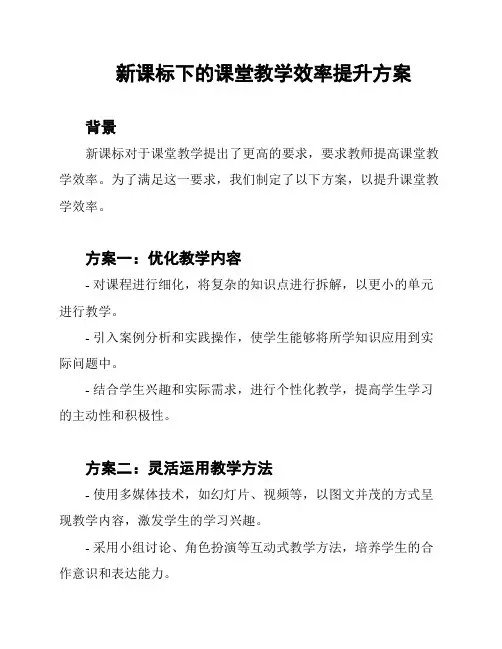 新课标下的课堂教学效率提升方案

背景

新课标对于课堂教学提出了更高的要求，要求教师提高课堂教学效率。为了满足这一要求，我们制定了以下方案，以提升课堂教学效率。

方案一：优化教学内容

- 对课程进行细化，将复杂的知识点进行拆解，以更小的单元进行教学。

- 引入案例分析和实践操作，使学生能够将所学知识应用到实际问题中。

- 结合学生兴趣和实际需求，进行个性化教学，提高学生学习的主动性和积极性。

方案二：灵活运用教学方法

- 使用多媒体技术，如幻灯片、视频等，以图文并茂的方式呈现教学内容，激发学生的学习兴趣。

- 采用小组讨论、角色扮演等互动式教学方法，培养学生的合作意识和表达能力。